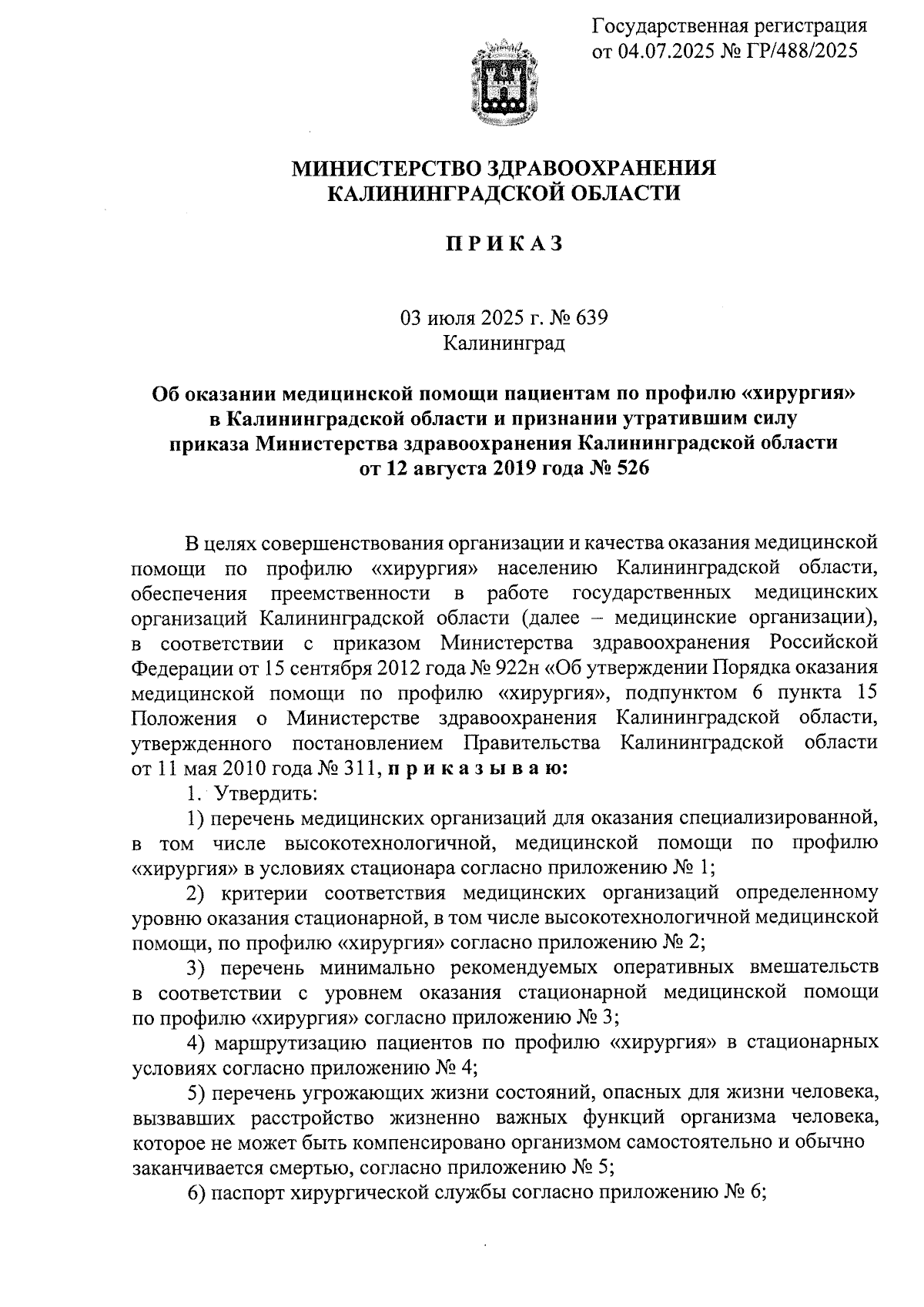 Государственная регистрация от 04.07.2025 № ГР/488/2025

МИНИСТЕРСТВО ЗДРАВООХРАНЕНИЯ КАЛИНИНГРАДСКОЙ ОБЛАСТИ

ПРИКАЗ

03 июля 2025 г. № 639
Калининград

Об оказании медицинской помощи пациентам по профилю «хирургия» в Калининградской области и признании утратившим силу приказа Министерства здравоохранения Калининградской области от 12 августа 2019 года № 526

В целях совершенствования организации и качества оказания медицинской помощи по профилю «хирургия» населению Калининградской области, обеспечения преемственности в работе государственных медицинских организаций Калининградской области (далее – медицинские организации), в соответствии с приказом Министерства здравоохранения Российской Федерации от 15 сентября 2012 года № 922н «Об утверждении Порядка оказания медицинской помощи по профилю «хирургия», подпунктом 6 пункта 15 Положения о Министерстве здравоохранения Калининградской области, утвержденного постановлением Правительства Калининградской области от 11 мая 2010 года № 311, приказываю:

1. Утвердить:

1) перечень медицинских организаций для оказания специализированной, в том числе высокотехнологичной, медицинской помощи по профилю «хирургия» в условиях стационара согласно приложению № 1;

2) критерии соответствия медицинских организаций определенному уровню оказания стационарной, в том числе высокотехнологичной медицинской помощи, по профилю «хирургия» согласно приложению № 2;

3) перечень минимально рекомендуемых оперативных вмешательств в соответствии с уровнем оказания стационарной медицинской помощи по профилю «хирургия» согласно приложению № 3;

4) маршрутизацию пациентов по профилю «хирургия» в стационарных условиях согласно приложению № 4;

5) перечень угрожающих жизни состояний, опасных для жизни человека, вызвавших расстройство жизненно важных функций организма человека, которое не может быть компенсировано организмом самостоятельно и обычно заканчивается смертью, согласно приложению № 5;

6) паспорт хирургической службы согласно приложению № 6;